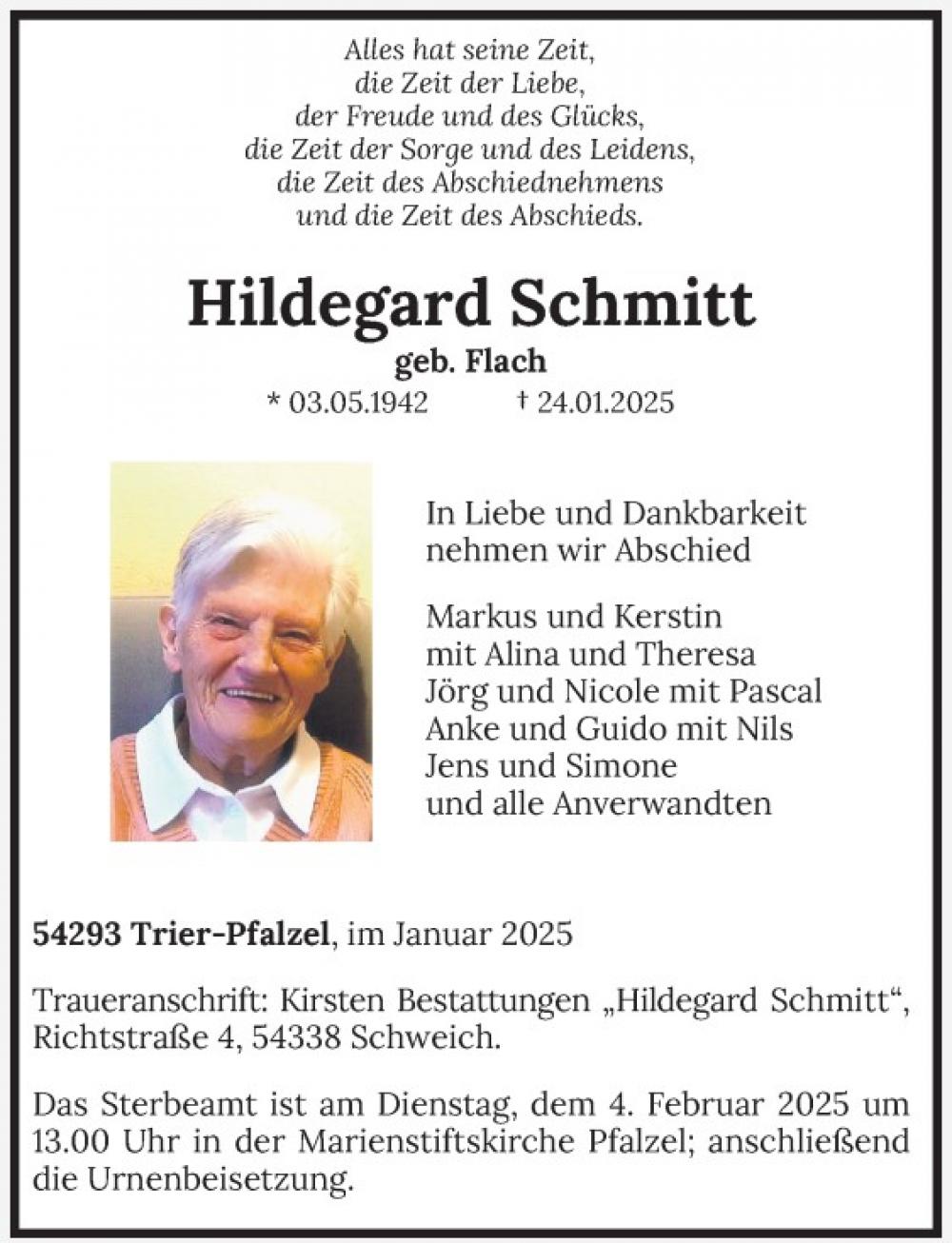 Alles hat seine Zeit,
die Zeit der Liebe,
der Freude und des Glücks,
die Zeit der Sorge und des Leidens,
die Zeit des Abschiednehmens
und die Zeit des Abschieds.

Hildegard Schmitt
geb. Flach
* 03.05.1942 † 24.01.2025

In Liebe und Dankbarkeit
nehmen wir Abschied

Markus und Kerstin
mit Alina und Theresa
Jörg und Nicole mit Pascal
Anke und Guido mit Nils
Jens und Simone
und alle Anverwandten

54293 Trier-Pfalzel, im Januar 2025

Traueranschrift: Kirsten Bestattungen „Hildegard Schmitt“, Richtstraße 4, 54338 Schweich.

Das Sterbeamt ist am Dienstag, dem 4. Februar 2025 um 13.00 Uhr in der Marienstiftskirche Pfalzel; anschließend die Urnenbeisetzung.